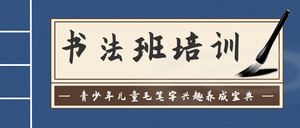 书法班培训

— 青少年儿童毛笔字兴趣养成宝典 —